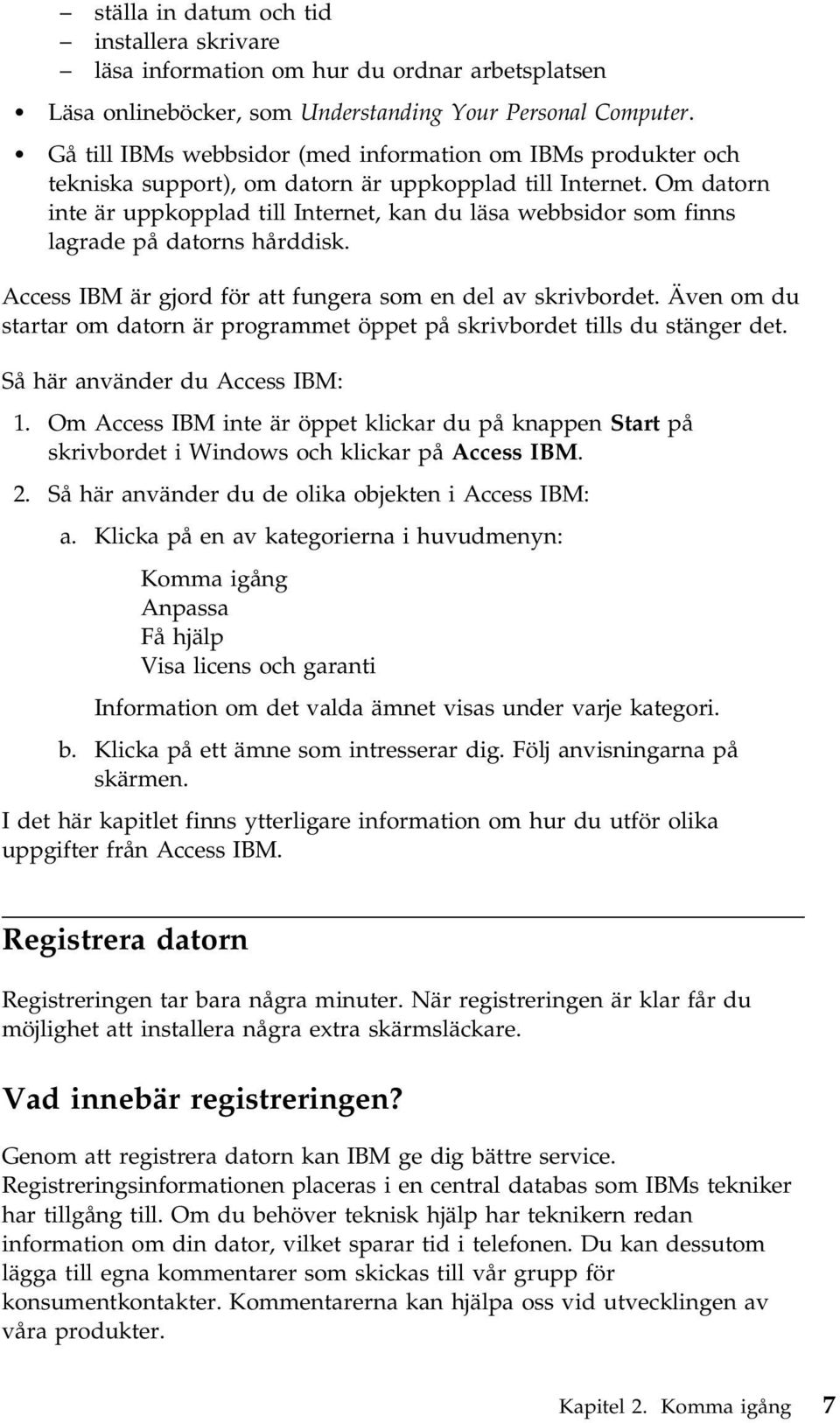 – ställa in datum och tid
– installera skrivare
– läsa information om hur du ordnar arbetsplatsen

• Läsa onlineböcker, som Understanding Your Personal Computer.

• Gå till IBMs webbsidor (med information om IBMs produkter och tekniska support), om datorn är uppkopplad till Internet. Om datorn inte är uppkopplad till Internet, kan du läsa webbsidor som finns lagrade på datorns hårddisk.

Access IBM är gjord för att fungera som en del av skrivbordet. Även om du startar om datorn är programmet öppet på skrivbordet tills du stänger det.

Så här använder du Access IBM:

1. Om Access IBM inte är öppet klickar du på knappen Start på skrivbordet i Windows och klickar på Access IBM.

2. Så här använder du de olika objekten i Access IBM:

a. Klicka på en av kategorierna i huvudmenyn:

Komma igång
Anpassa
Få hjälp
Visa licens och garanti

Information om det valda ämnet visas under varje kategori.

b. Klicka på ett ämne som intresserar dig. Följ anvisningarna på skärmen.

I det här kapitlet finns ytterligare information om hur du utför olika uppgifter från Access IBM.

Registrera datorn

Registreringen tar bara några minuter. När registreringen är klar får du möjlighet att installera några extra skärmsläckare.

Vad innebär registreringen?

Genom att registrera datorn kan IBM ge dig bättre service. Registreringsinformationen placeras i en central databas som IBMs tekniker har tillgång till. Om du behöver teknisk hjälp har teknikern redan information om din dator, vilket sparar tid i telefonen. Du kan dessutom lägga till egna kommentarer som skickas till vår grupp för konsumentkontakter. Kommentarerna kan hjälpa oss vid utvecklingen av våra produkter.

Kapitel 2. Komma igång 7